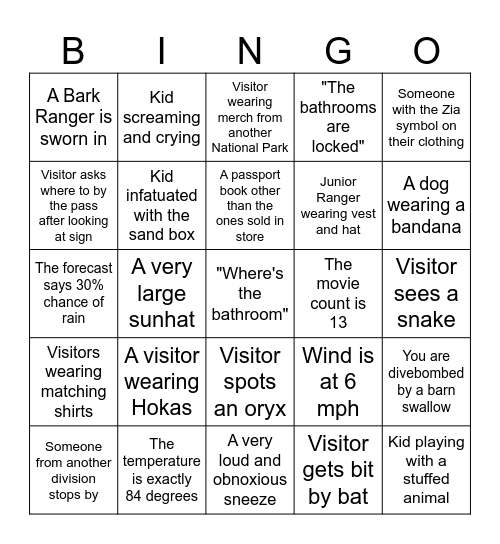 | B | I | N | G | O |
|---|---|---|---|---|
| A Bark Ranger is sworn in | Kid screaming and crying | Visitor wearing merch from another National Park | "The bathrooms are locked" | Someone with the Zia symbol on their clothing |
| Visitor asks where to by the pass after looking at sign | Kid infatuated with the sand box | A passport book other than the ones sold in store | Junior Ranger wearing vest and hat | A dog wearing a bandana |
| The forecast says 30% chance of rain | A very large sunhat | "Where's the bathroom" | The movie count is 13 | Visitor sees a snake |
| Visitors wearing matching shirts | A visitor wearing Hokas | Visitor spots an oryx | Wind is at 6 mph | You are divebombed by a barn swallow |
| Someone from another division stops by | The temperature is exactly 84 degrees | A very loud and obnoxious sneeze | Visitor gets bit by bat | Kid playing with a stuffed animal |